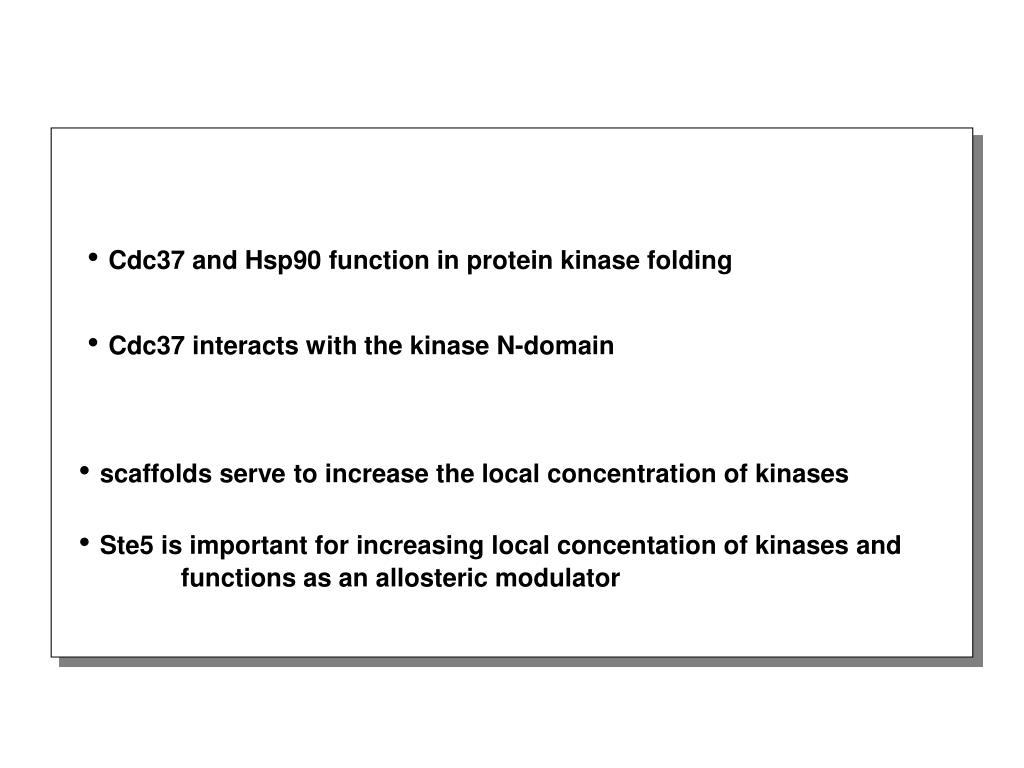 • Cdc37 and Hsp90 function in protein kinase folding

• Cdc37 interacts with the kinase N-domain

• scaffolds serve to increase the local concentration of kinases

• Ste5 is important for increasing local concentation of kinases and functions as an allosteric modulator